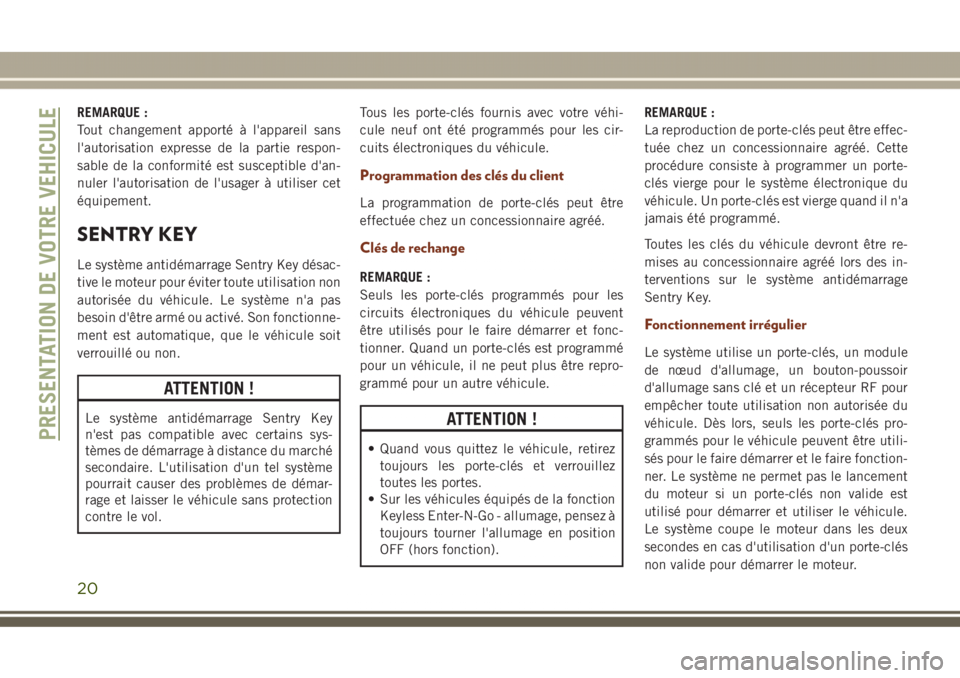 PRESENTATION DE VOTRE VEHICULE

REMARQUE :
Tout changement apporté à l'appareil sans l'autorisation expresse de la partie responsable de la conformité est susceptible d'annuler l'autorisation de l'usager à utiliser cet équipement.

SENTRY KEY

Le système antidémarrage Sentry Key désactive le moteur pour éviter toute utilisation non autorisée du véhicule. Le système n'a pas besoin d'être armé ou activé. Son fonctionnement est automatique, que le véhicule soit verrouillé ou non.

ATTENTION !

Le système antidémarrage Sentry Key n'est pas compatible avec certains systèmes de démarrage à distance du marché secondaire. L'utilisation d'un tel système pourrait causer des problèmes de démarrage et laisser le véhicule sans protection contre le vol.

Tous les porte-clés fournis avec votre véhicule neuf ont été programmés pour les circuits électroniques du véhicule.

Programmation des clés du client

La programmation de porte-clés peut être effectuée chez un concessionnaire agréé.

Clés de rechange

REMARQUE :
Seuls les porte-clés programmés pour les circuits électroniques du véhicule peuvent être utilisés pour le faire démarrer et fonctionner. Quand un porte-clés est programmé pour un véhicule, il ne peut plus être reprogrammé pour un autre véhicule.

ATTENTION !

• Quand vous quittez le véhicule, retirez toujours les porte-clés et verrouillez toutes les portes.
• Sur les véhicules équipés de la fonction Keyless Enter-N-Go - allumage, pensez à toujours tourner l'allumage en position OFF (hors fonction).

REMARQUE :
La reproduction de porte-clés peut être effectuée chez un concessionnaire agréé. Cette procédure consiste à programmer un porte-clés vierge pour le système électronique du véhicule. Un porte-clés est vierge quand il n'a jamais été programmé.

Toutes les clés du véhicule devront être remises au concessionnaire agréé lors des interventions sur le système antidémarrage Sentry Key.

Fonctionnement irrégulier

Le système utilise un porte-clés, un module de nœud d'allumage, un bouton-poussoir d'allumage sans clé et un récepteur RF pour empêcher toute utilisation non autorisée du véhicule. Dès lors, seuls les porte-clés programmés pour le véhicule peuvent être utilisés pour le faire démarrer et le faire fonctionner. Le système ne permet pas le lancement du moteur si un porte-clés non valide est utilisé pour démarrer et utiliser le véhicule. Le système coupe le moteur dans les deux secondes en cas d'utilisation d'un porte-clés non valide pour démarrer le moteur.

20

carmanualsonline.info